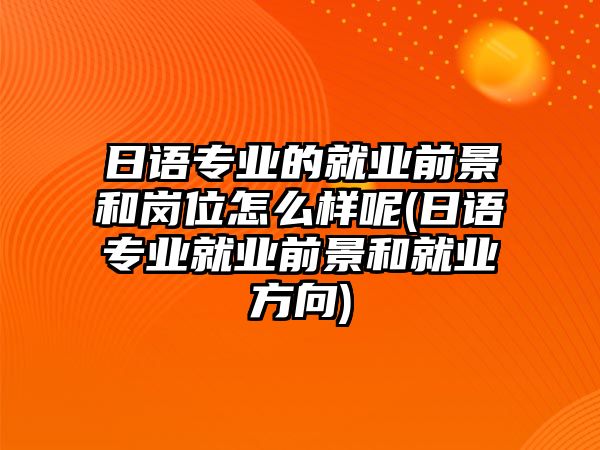 日语专业的就业前景和岗位怎么样呢(日语专业就业前景和就业方向)